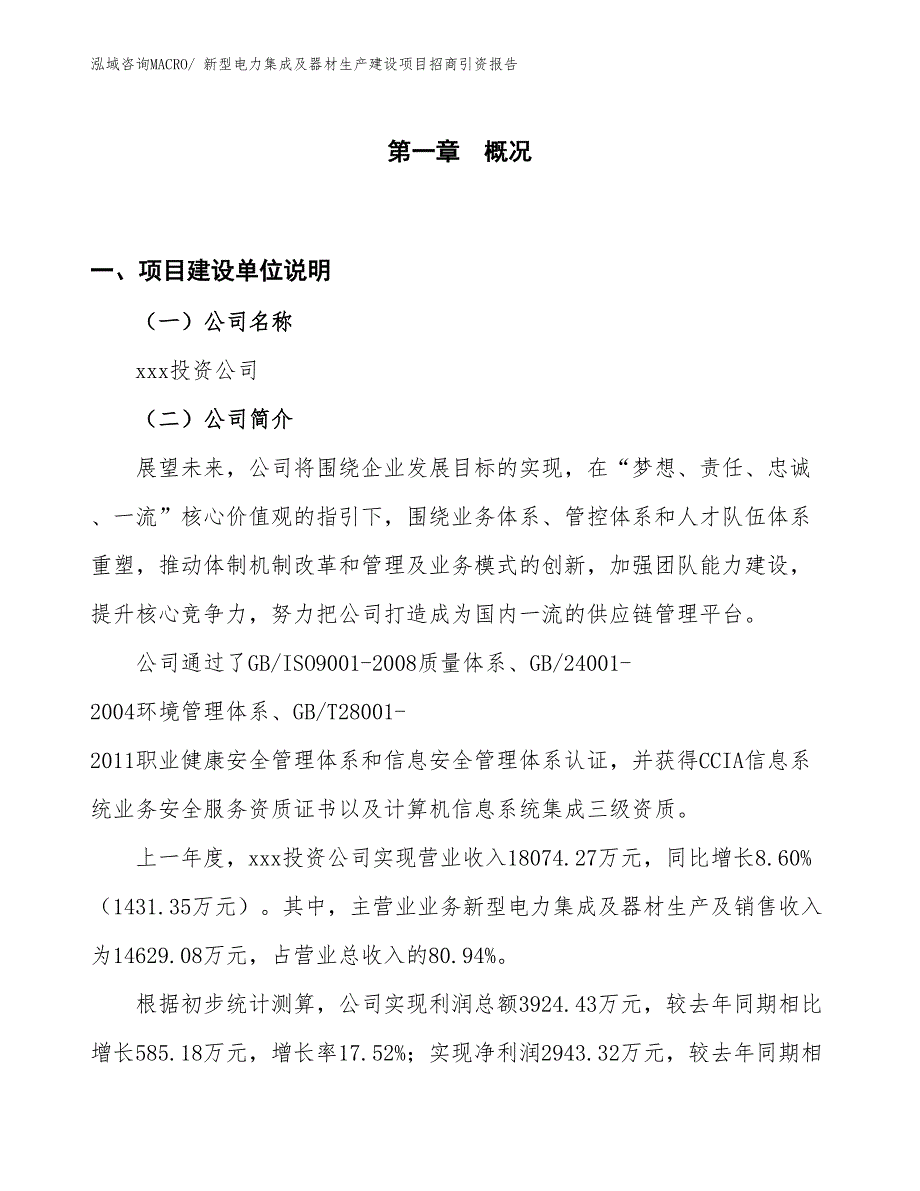 泓域咨询MACRO/ 新型电力集成及器材生产建设项目招商引资报告

第一章 概况

一、项目建设单位说明

（一）公司名称

xxx投资公司

（二）公司简介

展望未来，公司将围绕企业发展目标的实现，在“梦想、责任、忠诚、一流”核心价值观的指引下，围绕业务体系、管控体系和人才队伍体系重塑，推动体制机制改革和管理及业务模式的创新，加强团队能力建设，提升核心竞争力，努力把公司打造成为国内一流的供应链管理平台。

公司通过了GB/ISO9001-2008质量体系、GB/24001-2004环境管理体系、GB/T28001-2011职业健康安全管理体系和信息安全管理体系认证，并获得CCIA信息系统业务安全服务资质证书以及计算机信息系统集成三级资质。

上一年度，xxx投资公司实现营业收入18074.27万元，同比增长8.60%（1431.35万元）。其中，主营业业务新型电力集成及器材生产及销售收入为14629.08万元，占营业总收入的80.94%。

根据初步统计测算，公司实现利润总额3924.43万元，较去年同期相比增长585.18万元，增长率17.52%；实现净利润2943.32万元，较去年同期相